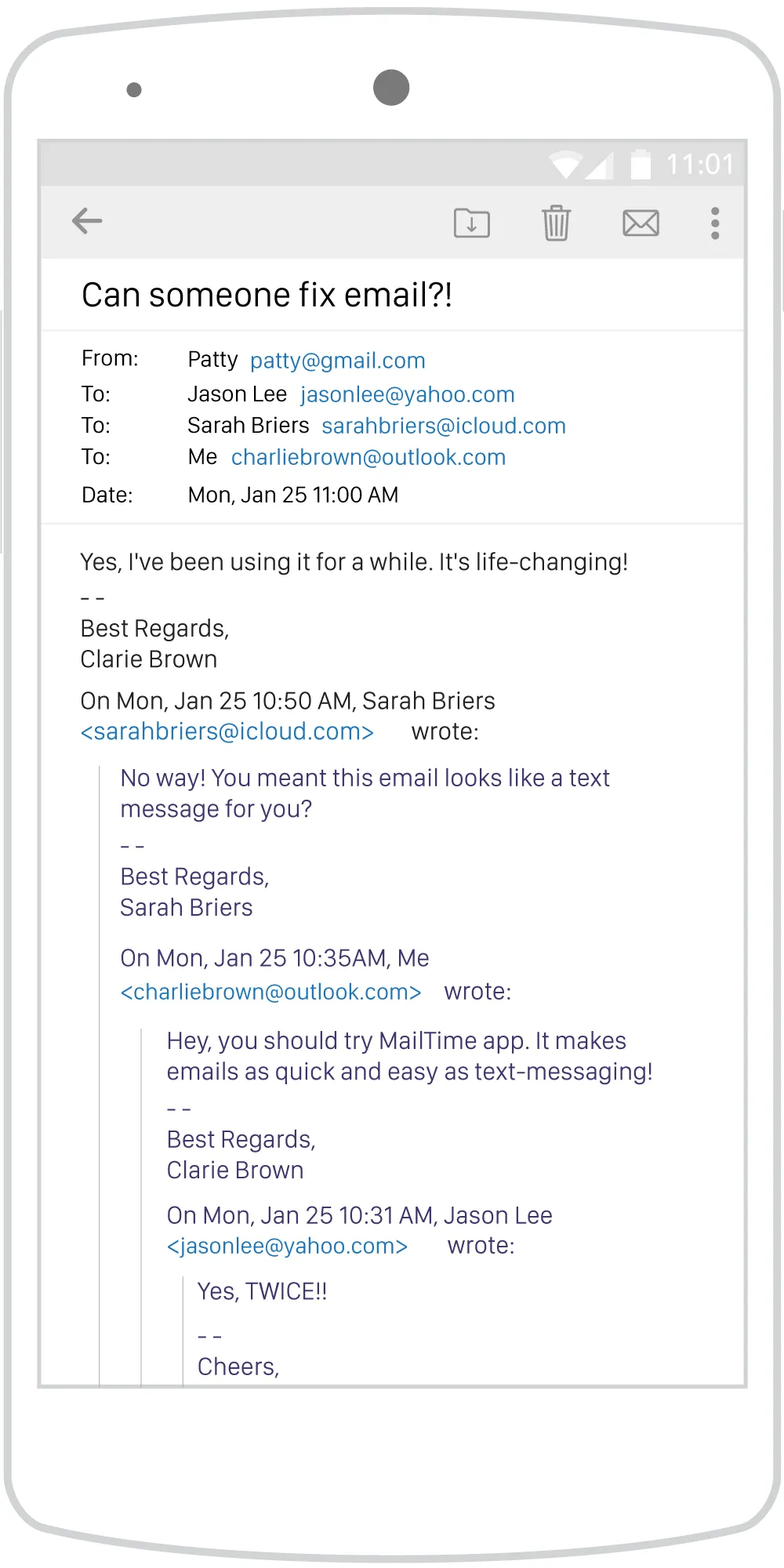 11:01

Can someone fix email?!

From: Patty patty@gmail.com
To: Jason Lee jasonlee@yahoo.com
To: Sarah Briers sarahbriers@icloud.com
To: Me charliebrown@outlook.com
Date: Mon, Jan 25 11:00 AM

Yes, I've been using it for a while. It's life-changing!
- -
Best Regards,
Clarie Brown

On Mon, Jan 25 10:50 AM, Sarah Briers <sarahbriers@icloud.com> wrote:

No way! You meant this email looks like a text message for you?
- -
Best Regards,
Sarah Briers

On Mon, Jan 25 10:35AM, Me <charliebrown@outlook.com> wrote:

Hey, you should try MailTime app. It makes emails as quick and easy as text-messaging!
- -
Best Regards,
Clarie Brown

On Mon, Jan 25 10:31 AM, Jason Lee <jasonlee@yahoo.com> wrote:

Yes, TWICE!!
- -
Cheers,